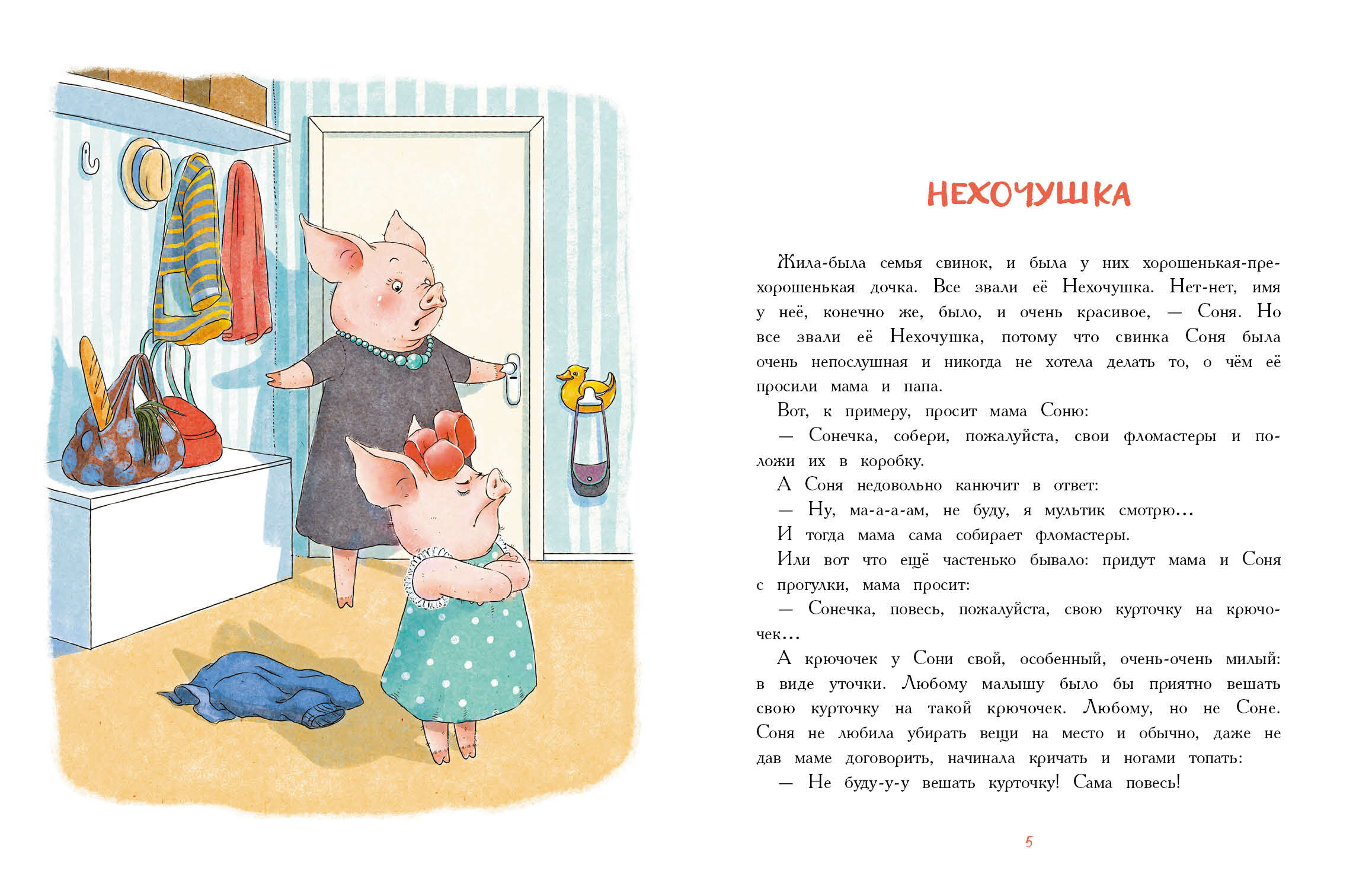 НЕХОЧУШКА

Жила-была семья свинок, и была у них хорошенькая-прехорошенькая дочка. Все звали её Нехочушка. Нет-нет, имя у неё, конечно же, было, и очень красивое, — Соня. Но все звали её Нехочушка, потому что свинка Соня была очень непослушная и никогда не хотела делать то, о чём её просили мама и папа.

Вот, к примеру, просит мама Соню:

— Сонечка, собери, пожалуйста, свои фломастеры и положи их в коробку.

А Соня недовольно канючит в ответ:

— Ну, ма-а-а-ам, не буду, я мультик смотрю...

И тогда мама сама собирает фломастеры.

Или вот что ещё частенько бывало: придут мама и Соня с прогулки, мама просит:

— Сонечка, повесь, пожалуйста, свою курточку на крючочек...

А крючочек у Сони свой, особенный, очень-очень милый: в виде уточки. Любому малышу было бы приятно вешать свою курточку на такой крючочек. Любому, но не Соне. Соня не любила убирать вещи на место и обычно, даже не дав маме договорить, начинала кричать и ногами топать:

— Не буду-у-у вешать курточку! Сама повесь!

5